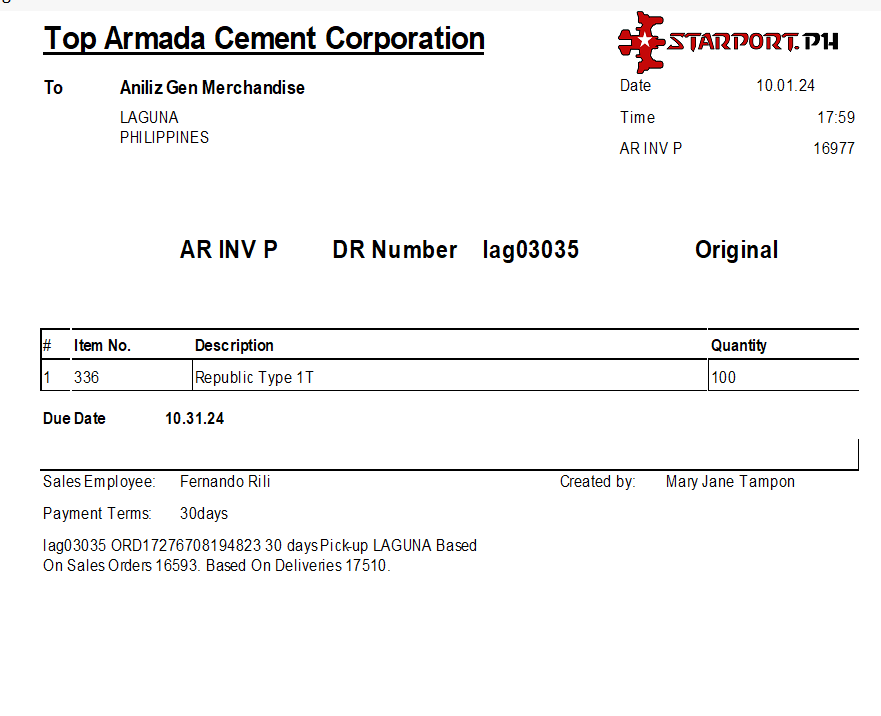 Top Armada Cement Corporation

STARPORT.PH

To Aniliz Gen Merchandise
LAGUNA
PHILIPPINES

Date 10.01.24
Time 17:59
AR INV P 16977

AR INV P DR Number lag03035 Original

| # | Item No. | Description | Quantity |
|---|---|---|---|
| 1 | 336 | Republic Type 1T | 100 |

Due Date 10.31.24

Sales Employee: Fernando Rili

Created by: Mary Jane Tampon

Payment Terms: 30days

lag03035 ORD17276708194823 30 days Pick-up LAGUNA Based On Sales Orders 16593. Based On Deliveries 17510.